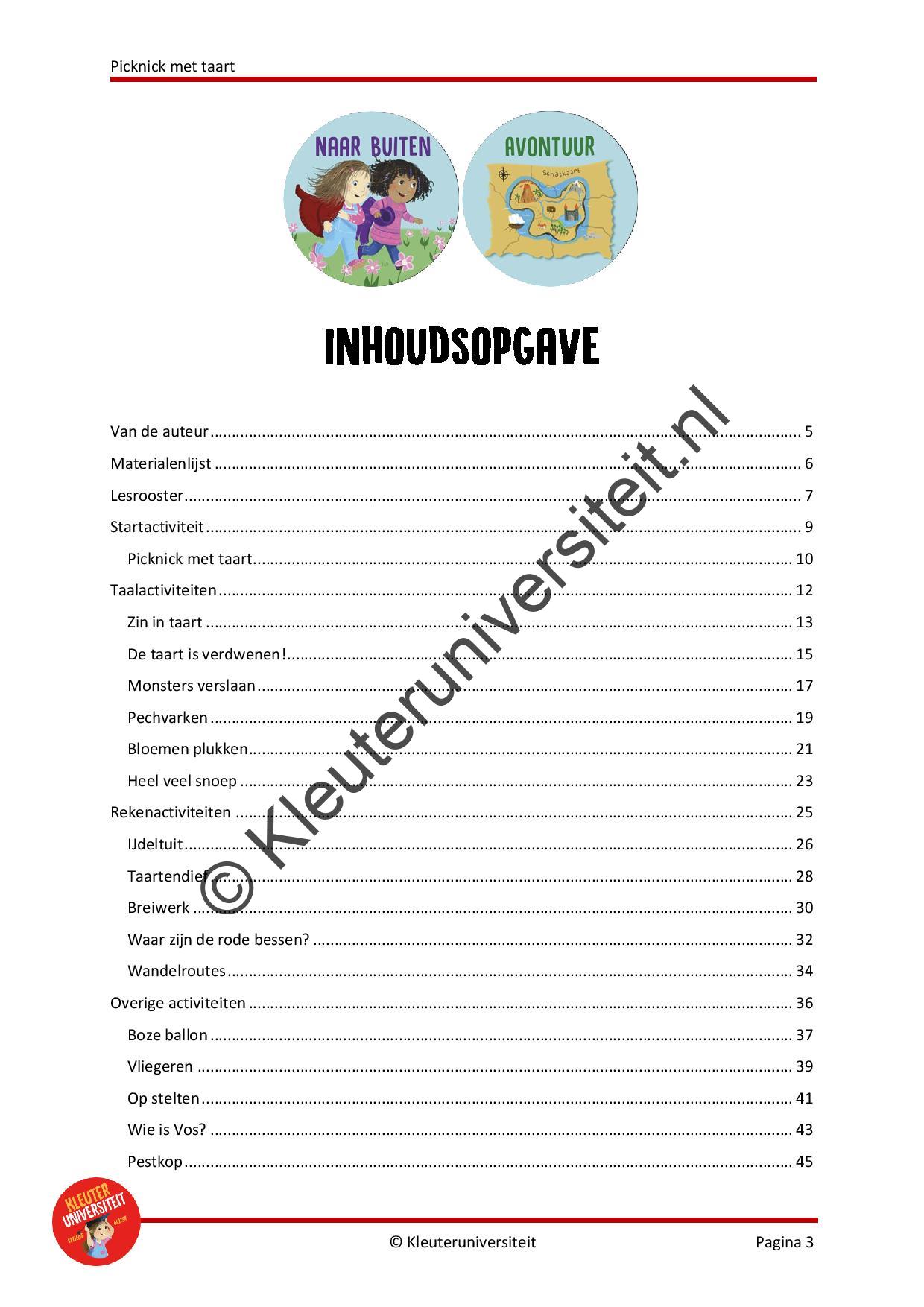 Picknick met taart

NAAR BUITEN

AVONTUUR

Schatkaart

INHOUDSOPGAVE

Van de auteur 5

Materialenlijst 6

Lesrooster 7

Startactiviteit 9

Picknick met taart 10

Taalactiviteiten 12

Zin in taart 13

De taart is verdwenen! 15

Monsters verslaan 17

Pechvarken 19

Bloemen plukken 21

Heel veel snoep 23

Rekenactiviteiten 25

IJdeltuit 26

Taartendief 28

Breiwerk 30

Waar zijn de rode bessen? 32

Wandelroutes 34

Overige activiteiten 36

Boze ballon 37

Vliegeren 39

Op stelten 41

Wie is Vos? 43

Pestkop 45

KLEUTER UNIVERSITEIT

© Kleuteruniversiteit Pagina 3

© Kleuteruniversiteit.nl